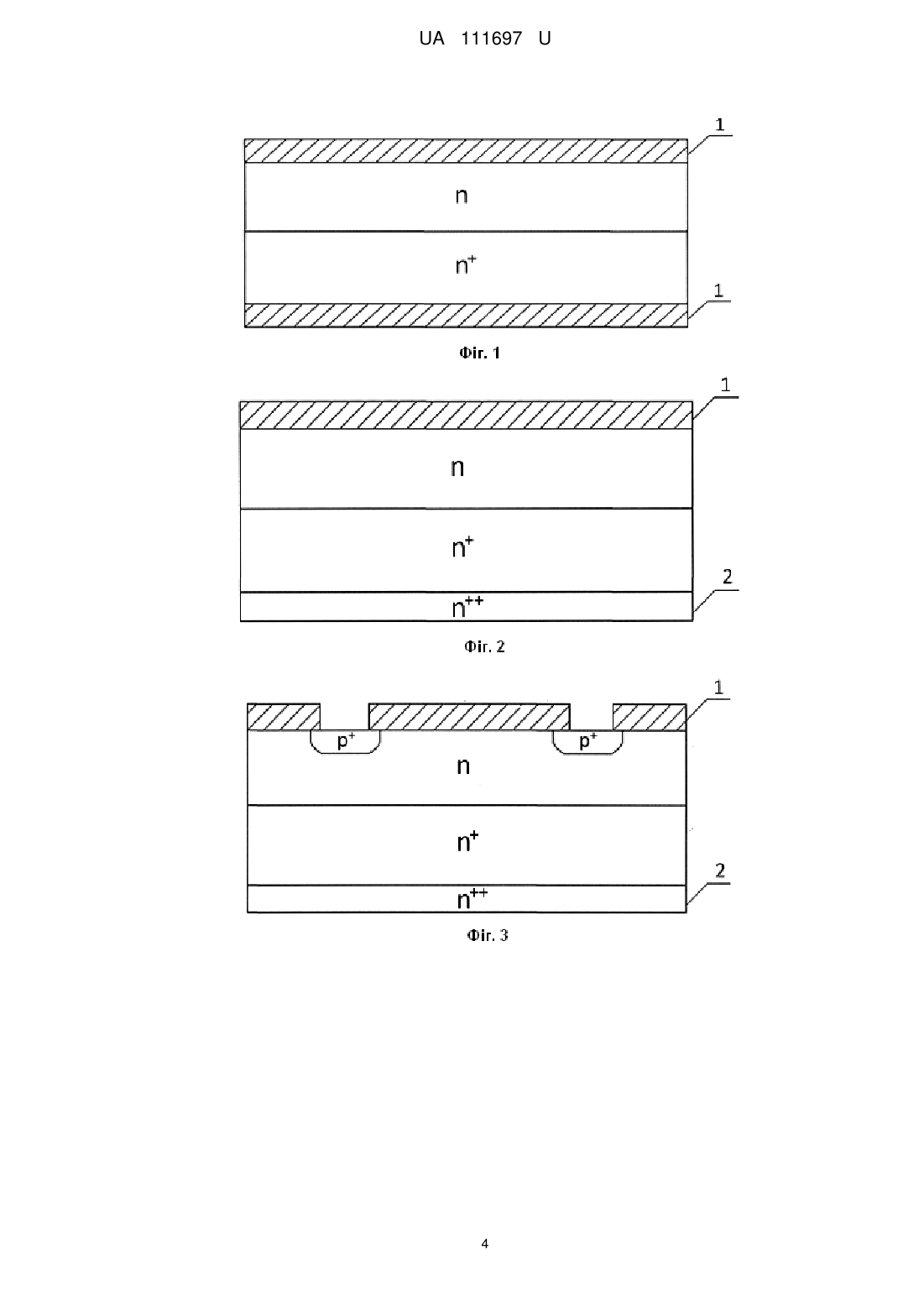 UA 111697 U

1

n

$n^+$

1

Фіг. 1

1

n

$n^+$

2

$n^{++}$

Фіг. 2

1

$p^+$

$p^+$

n

$n^+$

2

$n^{++}$

Фіг. 3

4